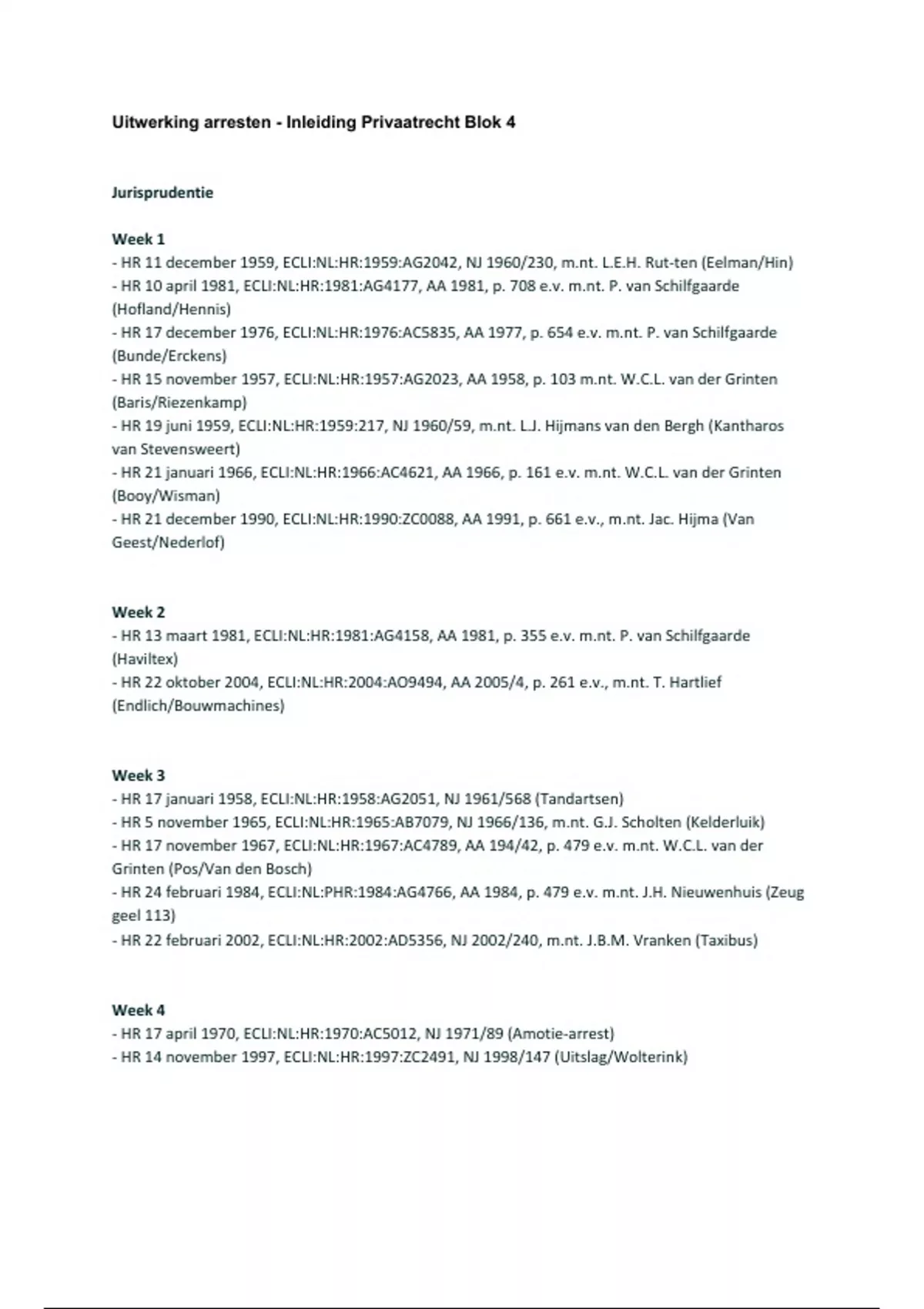 Uitwerking arresten - Inleiding Privaatrecht Blok 4

Jurisprudentie

Week 1
- HR 11 december 1959, ECLI:NL:HR:1959:AG2042, NJ 1960/230, m.nt. L.E.H. Rut-ten (Eelman/Hin)
- HR 10 april 1981, ECLI:NL:HR:1981:AG4177, AA 1981, p. 708 e.v. m.nt. P. van Schilfgaarde (Hofland/Hennis)
- HR 17 december 1976, ECLI:NL:HR:1976:AC5835, AA 1977, p. 654 e.v. m.nt. P. van Schilfgaarde (Bunde/Erckens)
- HR 15 november 1957, ECLI:NL:HR:1957:AG2023, AA 1958, p. 103 m.nt. W.C.L. van der Grinten (Baris/Riezenkamp)
- HR 19 juni 1959, ECLI:NL:HR:1959:217, NJ 1960/59, m.nt. L.J. Hijmans van den Bergh (Kantharos van Stevensweert)
- HR 21 januari 1966, ECLI:NL:HR:1966:AC4621, AA 1966, p. 161 e.v. m.nt. W.C.L. van der Grinten (Booy/Wisman)
- HR 21 december 1990, ECLI:NL:HR:1990:ZC0088, AA 1991, p. 661 e.v., m.nt. Jac. Hijma (Van Geest/Nederlof)

Week 2
- HR 13 maart 1981, ECLI:NL:HR:1981:AG4158, AA 1981, p. 355 e.v. m.nt. P. van Schilfgaarde (Haviltex)
- HR 22 oktober 2004, ECLI:NL:HR:2004:AO9494, AA 2005/4, p. 261 e.v., m.nt. T. Hartlief (Endlich/Bouwmachines)

Week 3
- HR 17 januari 1958, ECLI:NL:HR:1958:AG2051, NJ 1961/568 (Tandartsen)
- HR 5 november 1965, ECLI:NL:HR:1965:AB7079, NJ 1966/136, m.nt. G.J. Scholten (Kelderluik)
- HR 17 november 1967, ECLI:NL:HR:1967:AC4789, AA 194/42, p. 479 e.v. m.nt. W.C.L. van der Grinten (Pos/Van den Bosch)
- HR 24 februari 1984, ECLI:NL:PHR:1984:AG4766, AA 1984, p. 479 e.v. m.nt. J.H. Nieuwenhuis (Zeug geel 113)
- HR 22 februari 2002, ECLI:NL:HR:2002:AD5356, NJ 2002/240, m.nt. J.B.M. Vranken (Taxibus)

Week 4
- HR 17 april 1970, ECLI:NL:HR:1970:AC5012, NJ 1971/89 (Amotie-arrest)
- HR 14 november 1997, ECLI:NL:HR:1997:ZC2491, NJ 1998/147 (Uitslag/Wolterink)